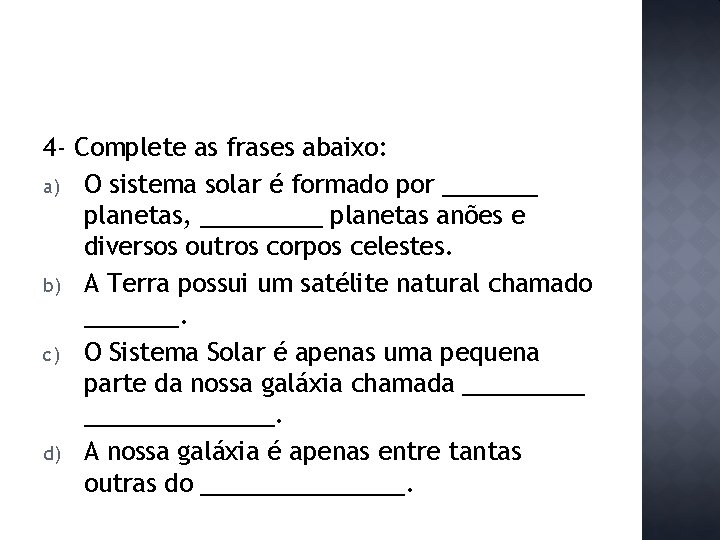 4- Complete as frases abaixo:

a) O sistema solar é formado por _______ planetas, _________ planetas anões e diversos outros corpos celestes.

b) A Terra possui um satélite natural chamado _______.

c) O Sistema Solar é apenas uma pequena parte da nossa galáxia chamada _________ ______________.

d) A nossa galáxia é apenas entre tantas outras do _______________.